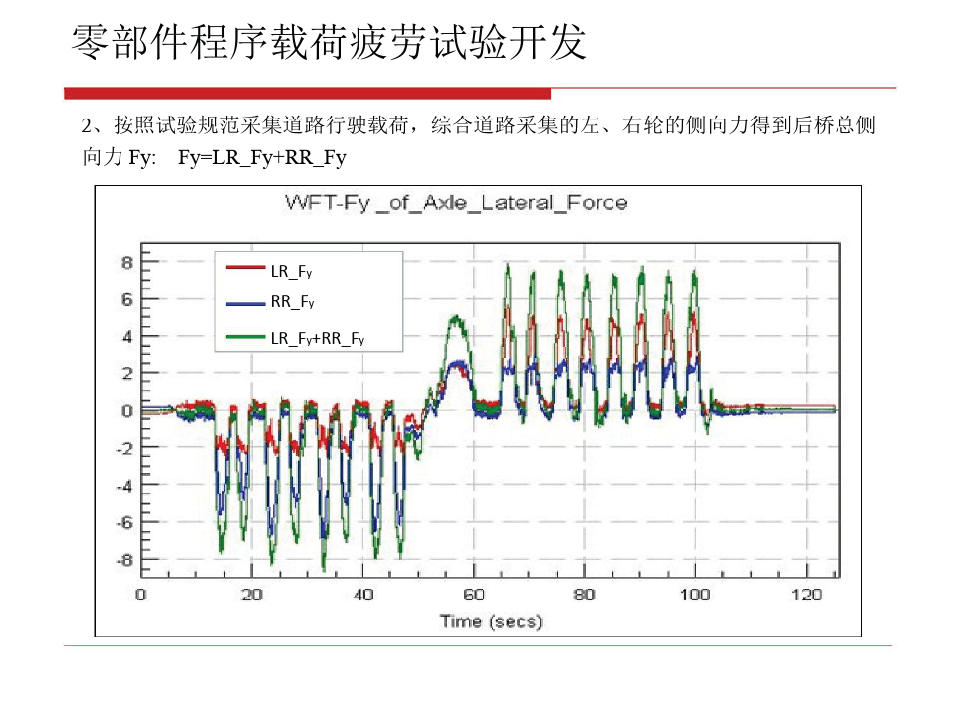 零部件程序载荷疲劳试验开发

2、按照试验规范采集道路行驶载荷，综合道路采集的左、右轮的侧向力得到后桥总侧向力 Fy:　Fy=LR_Fy+RR_Fy

WFT-Fy _of_Axle_Lateral_Force

LR_Fy
RR_Fy
LR_Fy+RR_Fy

8
6
4
2
0
-2
-4
-6
-8

0　20　40　60　80　100　120

Time (secs)